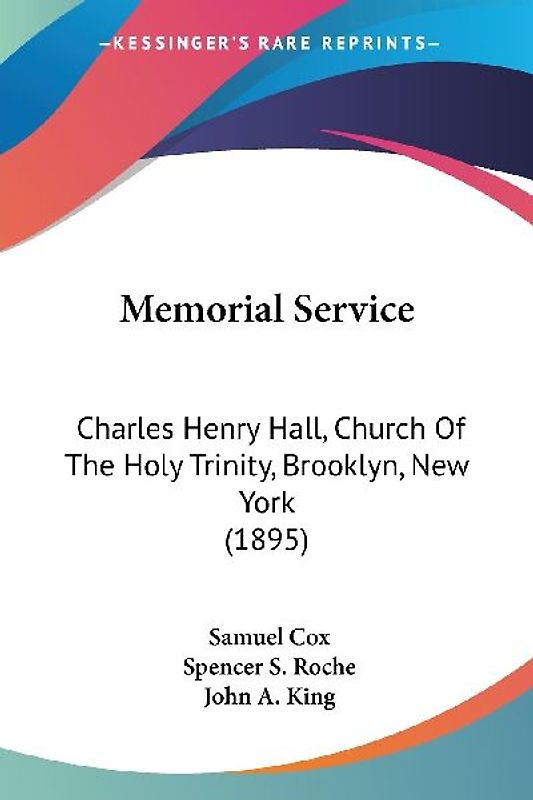 —KESSINGER'S RARE REPRINTS—

Memorial Service

Charles Henry Hall, Church Of The Holy Trinity, Brooklyn, New York
(1895)

Samuel Cox
Spencer S. Roche
John A. King